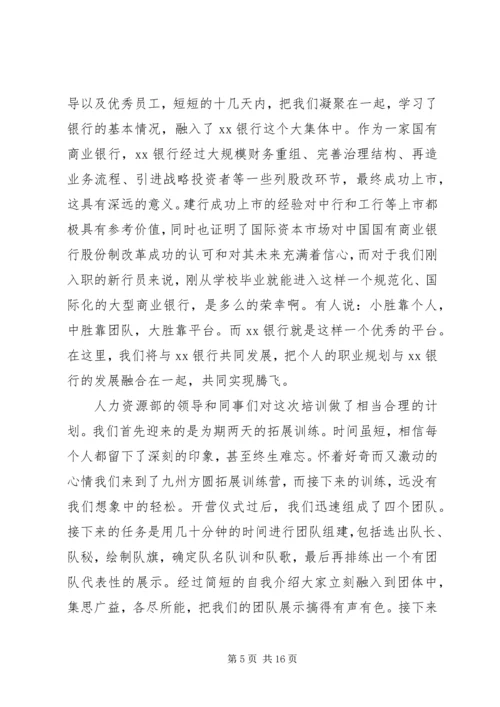 导以及优秀员工，短短的十几天内，把我们凝聚在一起，学习了银行的基本情况，融入了 xx 银行这个大集体中。作为一家国有商业银行，xx 银行经过大规模财务重组、完善治理结构、再造业务流程、引进战略投资者等一些列股改环节，最终成功上市，这具有深远的意义。建行成功上市的经验对中行和工行等上市都极具有参考价值，同时也证明了国际资本市场对中国国有商业银行股份制改革成功的认可和对其未来充满着信心，而对于我们刚入职的新行员来说，刚从学校毕业就能进入这样一个规范化、国际化的大型商业银行，是多么的荣幸啊。有人说：小胜靠个人，中胜靠团队，大胜靠平台。而 xx 银行就是这样一个优秀的平台。在这里，我们将与 xx 银行共同发展，把个人的职业规划与 xx 银行的发展融合在一起，共同实现腾飞。

人力资源部的领导和同事们对这次培训做了相当合理的计划。我们首先迎来的是为期两天的拓展训练。时间虽短，相信每个人都留下了深刻的印象，甚至终生难忘。怀着好奇而又激动的心情我们来到了九州方圆拓展训练营，而接下来的训练，远没有我们想象中的轻松。开营仪式过后，我们迅速组成了四个团队。接下来的任务是用几十分钟的时间进行团队组建，包括选出队长、队秘，绘制队旗，确定队名队训和队歌，最后再排练出一个有团队代表性的展示。经过简短的自我介绍大家立刻融入到团体中，集思广益，各尽所能，把我们的团队展示搞得有声有色。接下来

第 5 页 共 16 页